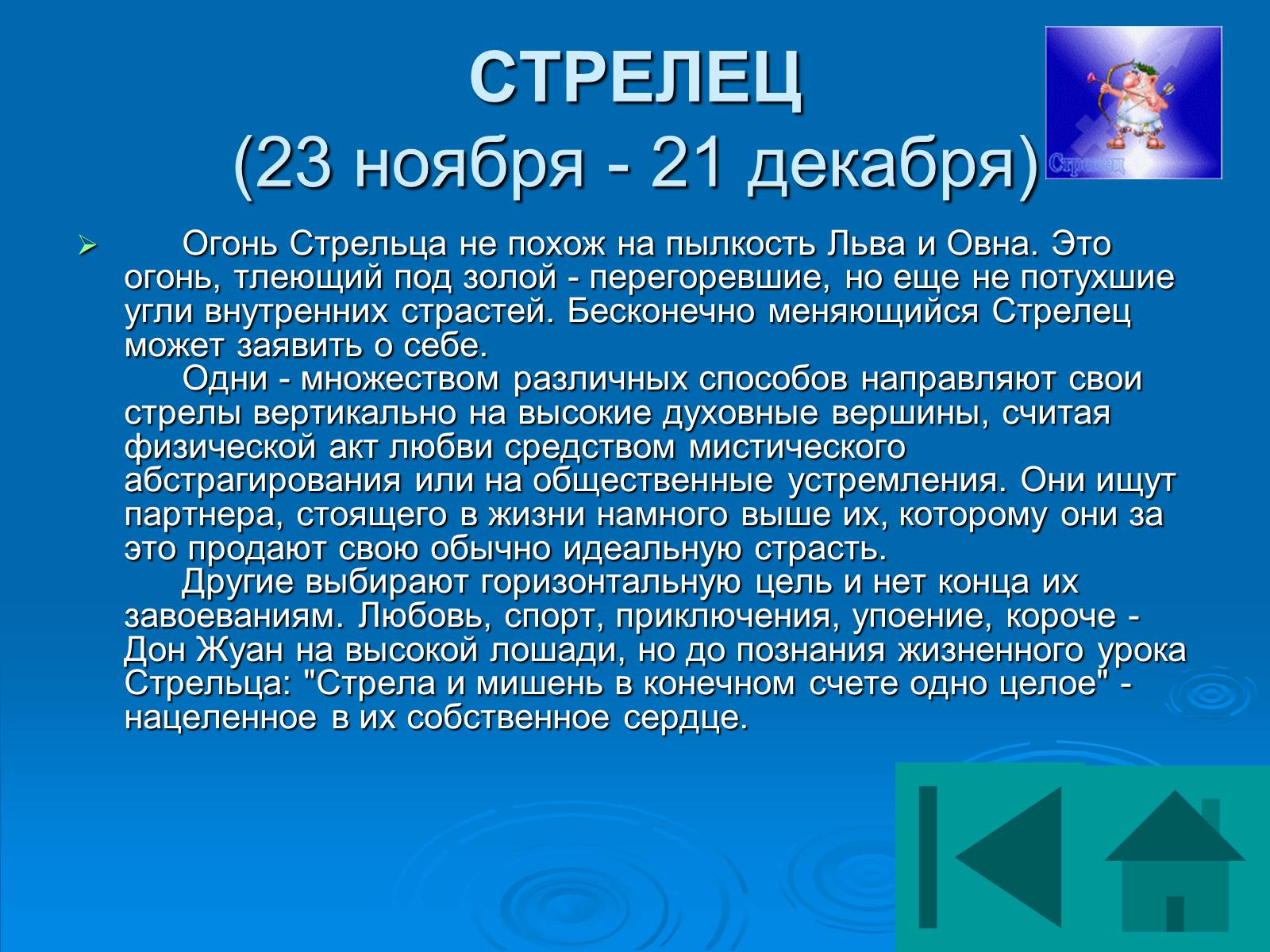 СТРЕЛЕЦ
(23 ноября - 21 декабря)

Стрелец

Огонь Стрельца не похож на пылкость Льва и Овна. Это огонь, тлеющий под золой - перегоревшие, но еще не потухшие угли внутренних страстей. Бесконечно меняющийся Стрелец может заявить о себе.

Одни - множеством различных способов направляют свои стрелы вертикально на высокие духовные вершины, считая физической акт любви средством мистического абстрагирования или на общественные устремления. Они ищут партнера, стоящего в жизни намного выше их, которому они за это продают свою обычно идеальную страсть.

Другие выбирают горизонтальную цель и нет конца их завоеваниям. Любовь, спорт, приключения, упоение, короче - Дон Жуан на высокой лошади, но до познания жизненного урока Стрельца: "Стрела и мишень в конечном счете одно целое" - нацеленное в их собственное сердце.